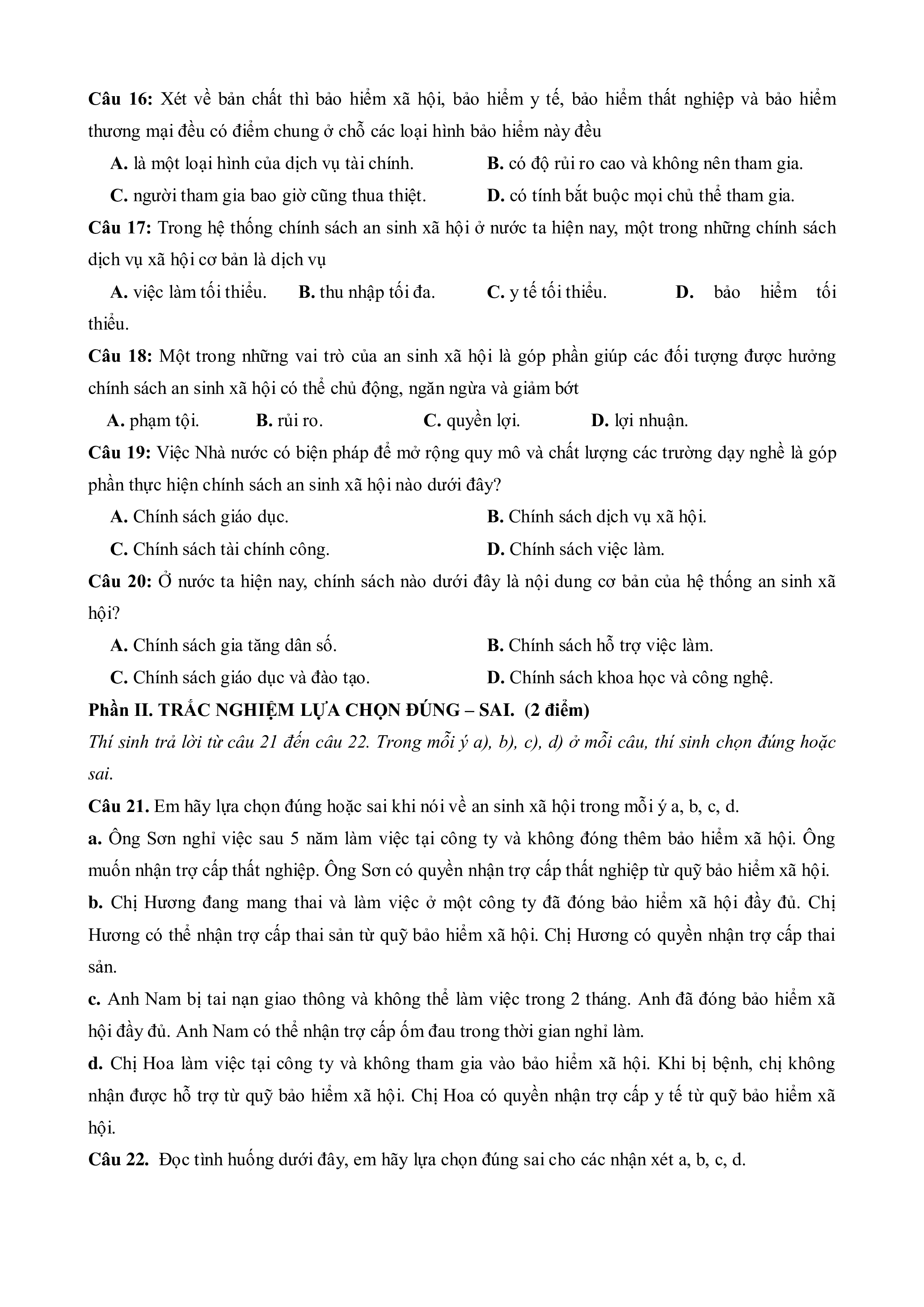 Câu 16: Xét về bản chất thì bảo hiểm xã hội, bảo hiểm y tế, bảo hiểm thất nghiệp và bảo hiểm thương mại đều có điểm chung ở chỗ các loại hình bảo hiểm này đều

A. là một loại hình của dịch vụ tài chính.
B. có độ rủi ro cao và không nên tham gia.
C. người tham gia bao giờ cũng thua thiệt.
D. có tính bắt buộc mọi chủ thể tham gia.

Câu 17: Trong hệ thống chính sách an sinh xã hội ở nước ta hiện nay, một trong những chính sách dịch vụ xã hội cơ bản là dịch vụ

A. việc làm tối thiểu.
B. thu nhập tối đa.
C. y tế tối thiểu.
D. bảo hiểm tối thiểu.

Câu 18: Một trong những vai trò của an sinh xã hội là góp phần giúp các đối tượng được hưởng chính sách an sinh xã hội có thể chủ động, ngăn ngừa và giảm bớt

A. phạm tội.
B. rủi ro.
C. quyền lợi.
D. lợi nhuận.

Câu 19: Việc Nhà nước có biện pháp để mở rộng quy mô và chất lượng các trường dạy nghề là góp phần thực hiện chính sách an sinh xã hội nào dưới đây?

A. Chính sách giáo dục.
B. Chính sách dịch vụ xã hội.
C. Chính sách tài chính công.
D. Chính sách việc làm.

Câu 20: Ở nước ta hiện nay, chính sách nào dưới đây là nội dung cơ bản của hệ thống an sinh xã hội?

A. Chính sách gia tăng dân số.
B. Chính sách hỗ trợ việc làm.
C. Chính sách giáo dục và đào tạo.
D. Chính sách khoa học và công nghệ.

Phần II. TRẮC NGHIỆM LỰA CHỌN ĐÚNG – SAI. (2 điểm)

Thí sinh trả lời từ câu 21 đến câu 22. Trong mỗi ý a), b), c), d) ở mỗi câu, thí sinh chọn đúng hoặc sai.

Câu 21. Em hãy lựa chọn đúng hoặc sai khi nói về an sinh xã hội trong mỗi ý a, b, c, d.

a. Ông Sơn nghỉ việc sau 5 năm làm việc tại công ty và không đóng thêm bảo hiểm xã hội. Ông muốn nhận trợ cấp thất nghiệp. Ông Sơn có quyền nhận trợ cấp thất nghiệp từ quỹ bảo hiểm xã hội.

b. Chị Hương đang mang thai và làm việc ở một công ty đã đóng bảo hiểm xã hội đầy đủ. Chị Hương có thể nhận trợ cấp thai sản từ quỹ bảo hiểm xã hội. Chị Hương có quyền nhận trợ cấp thai sản.

c. Anh Nam bị tai nạn giao thông và không thể làm việc trong 2 tháng. Anh đã đóng bảo hiểm xã hội đầy đủ. Anh Nam có thể nhận trợ cấp ốm đau trong thời gian nghỉ làm.

d. Chị Hoa làm việc tại công ty và không tham gia vào bảo hiểm xã hội. Khi bị bệnh, chị không nhận được hỗ trợ từ quỹ bảo hiểm xã hội. Chị Hoa có quyền nhận trợ cấp y tế từ quỹ bảo hiểm xã hội.

Câu 22. Đọc tình huống dưới đây, em hãy lựa chọn đúng sai cho các nhận xét a, b, c, d.